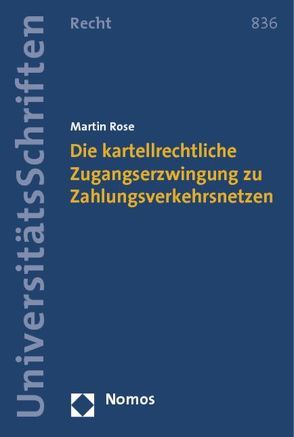 UniversitätsSchriften

Recht

836

Martin Rose

Die kartellrechtliche Zugangserzwingung zu Zahlungsverkehrsnetzen

Nomos